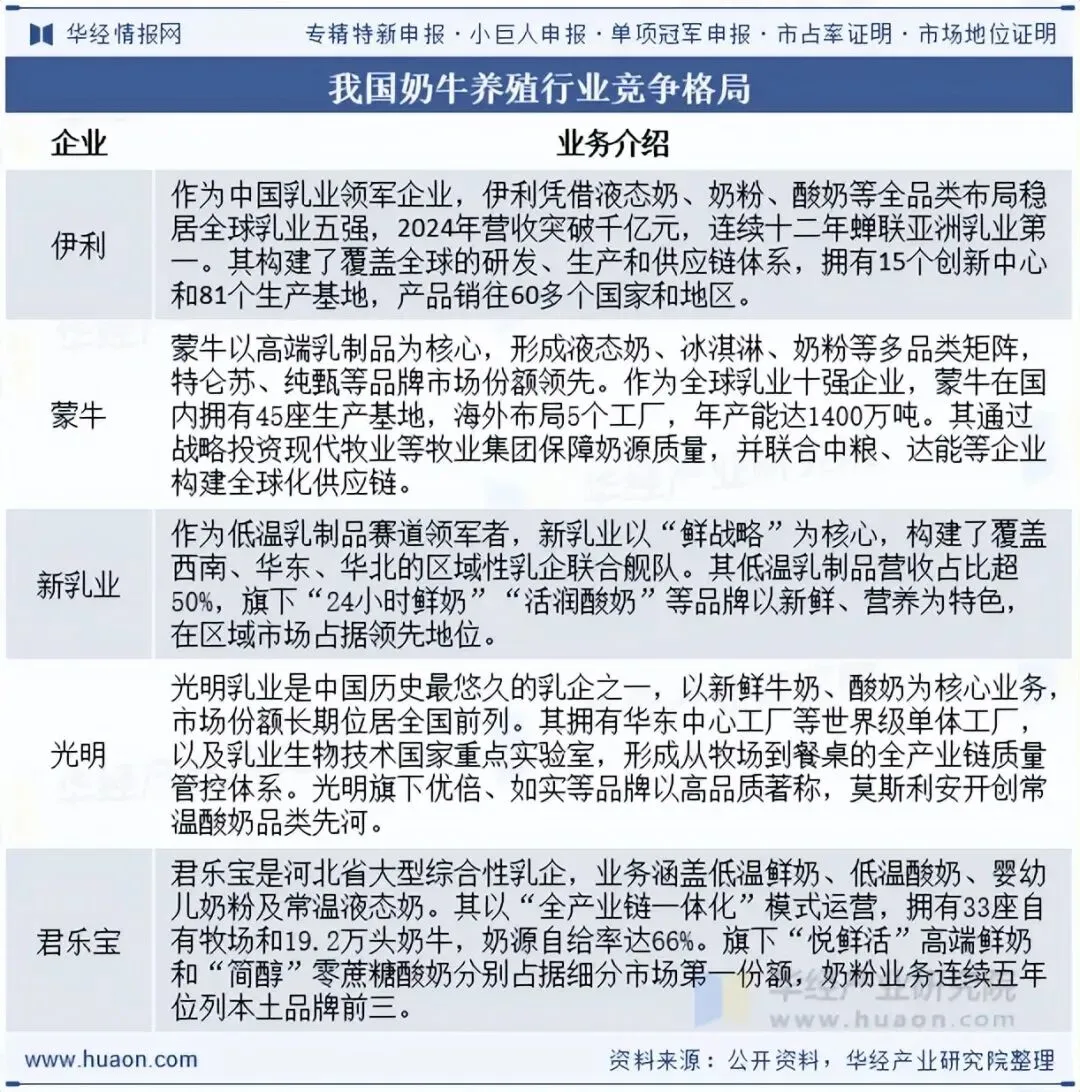 华经情报网 专精特新申报 · 小巨人申报 · 单项冠军申报 · 市占率证明 · 市场地位证明

我国奶牛养殖行业竞争格局

| 企业 | 业务介绍 |
|---|---|
| 伊利 | 作为中国乳业领军企业，伊利凭借液态奶、奶粉、酸奶等全品类布局稳居全球乳业五强，2024年营收突破千亿元，连续十二年蝉联亚洲乳业第一。其构建了覆盖全球的研发、生产和供应链体系，拥有15个创新中心和81个生产基地，产品销往60多个国家和地区。 |
| 蒙牛 | 蒙牛以高端乳制品为核心，形成液态奶、冰淇淋、奶粉等多品类矩阵，特仑苏、纯甄等品牌市场份额领先。作为全球乳业十强企业，蒙牛在国内拥有45座生产基地，海外布局5个工厂，年产能达1400万吨。其通过战略投资现代牧业等牧业集团保障奶源质量，并联合中粮、达能等企业构建全球化供应链。 |
| 新乳业 | 作为低温乳制品赛道领军者，新乳业以“鲜战略”为核心，构建了覆盖西南、华东、华北的区域性乳企联合舰队。其低温乳制品营收占比超50%，旗下“24小时鲜奶”“活润酸奶”等品牌以新鲜、营养为特色，在区域市场占据领先地位。 |
| 光明 | 光明乳业是中国历史最悠久的乳企之一，以新鲜牛奶、酸奶为核心业务，市场份额长期位居全国前列。其拥有华东中心工厂等世界级单体工厂，以及乳业生物技术国家重点实验室，形成从牧场到餐桌的全产业链质量管控体系。光明旗下优倍、如实等品牌以高品质著称，莫斯利安开创常温酸奶品类先河。 |
| 君乐宝 | 君乐宝是河北省大型综合性乳企，业务涵盖低温鲜奶、低温酸奶、婴幼儿奶粉及常温液态奶。其以“全产业链一体化”模式运营，拥有33座自有牧场和19.2万头奶牛，奶源自给率达66%。旗下“悦鲜活”高端鲜奶和“简醇”零蔗糖酸奶分别占据细分市场第一份额，奶粉业务连续五年位列本土品牌前三。 |

华经产业研究院 www.huaon.com

www.huaon.com 资料来源：公开资料，华经产业研究院整理